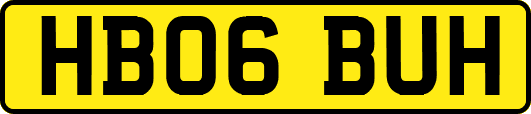 HB06 BUH